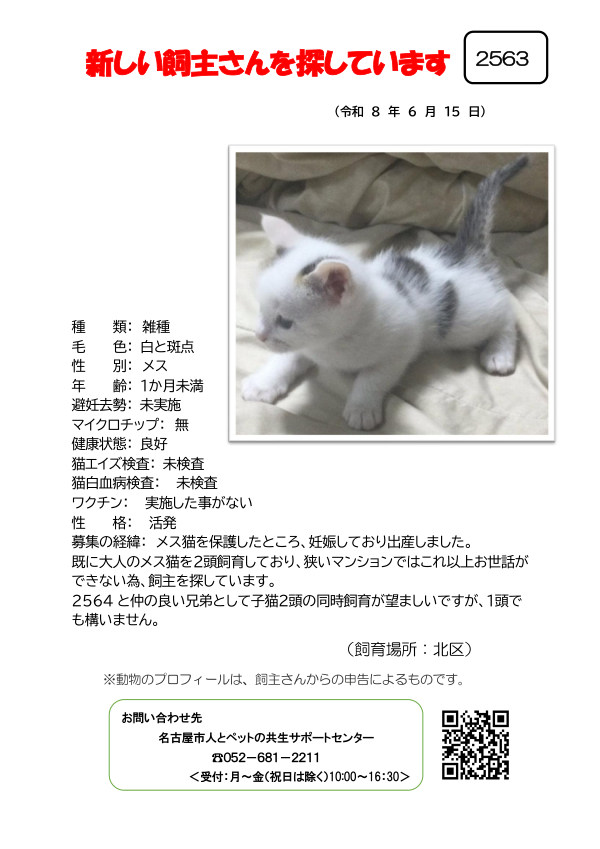 新しい飼主さんを探しています

2563

（令和 8 年 6 月 15 日）

種　　類：雑種
毛　　色：白と斑点
性　　別：メス
年　　齢：1か月未満
避妊去勢：未実施
マイクロチップ：無
健康状態：良好
猫エイズ検査：未検査
猫白血病検査：　未検査
ワクチン：　実施した事がない
性　　格：　活発
募集の経緯：メス猫を保護したところ、妊娠しており出産しました。
既に大人のメス猫を2頭飼育しており、狭いマンションではこれ以上お世話ができない為、飼主を探しています。
2564 と仲の良い兄弟として子猫2頭の同時飼育が望ましいですが、1頭でも構いません。

（飼育場所：北区）

※動物のプロフィールは、飼主さんからの申告によるものです。

お問い合わせ先
名古屋市人とペットの共生サポートセンター
☎052－681－2211
＜受付：月～金（祝日は除く）10:00～16:30＞